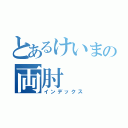 とあるけいまの
両肘
インデックス